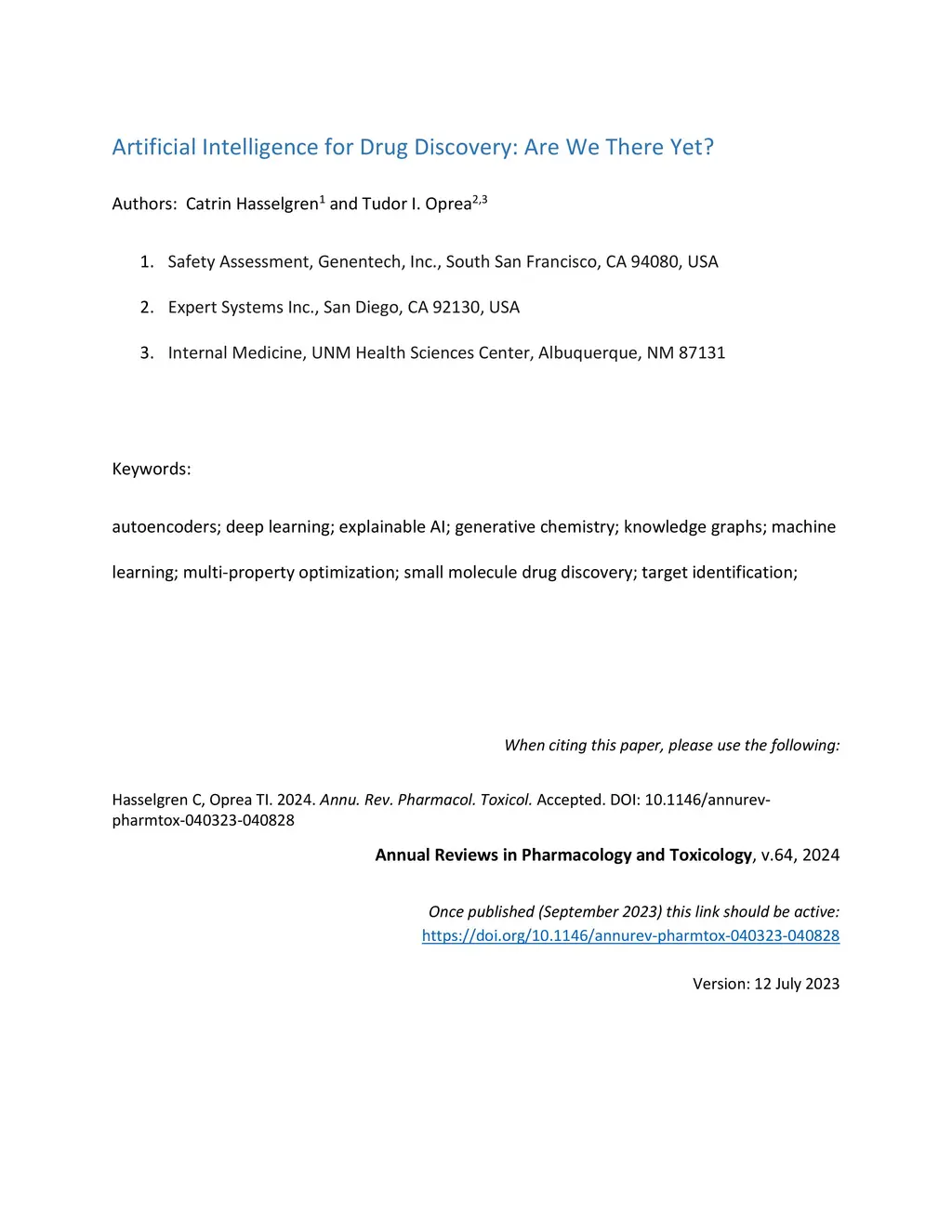 Artificial Intelligence for Drug Discovery: Are We There Yet?

Authors: Catrin Hasselgren$^1$ and Tudor I. Oprea$^{2,3}$

1. Safety Assessment, Genentech, Inc., South San Francisco, CA 94080, USA

2. Expert Systems Inc., San Diego, CA 92130, USA

3. Internal Medicine, UNM Health Sciences Center, Albuquerque, NM 87131

Keywords:

autoencoders; deep learning; explainable AI; generative chemistry; knowledge graphs; machine learning; multi-property optimization; small molecule drug discovery; target identification;

When citing this paper, please use the following:

Hasselgren C, Oprea TI. 2024. Annu. Rev. Pharmacol. Toxicol. Accepted. DOI: 10.1146/annurev-pharmtox-040323-040828

Annual Reviews in Pharmacology and Toxicology, v.64, 2024

Once published (September 2023) this link should be active:
https://doi.org/10.1146/annurev-pharmtox-040323-040828

Version: 12 July 2023